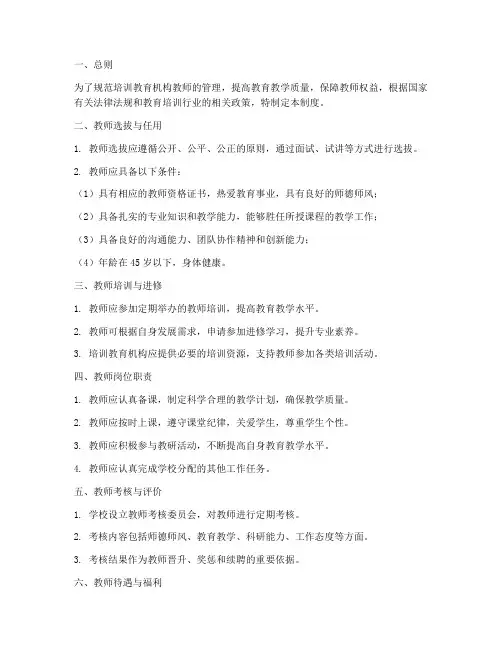 一、总则

为了规范培训教育机构教师的管理，提高教育教学质量，保障教师权益，根据国家有关法律法规和教育培训行业的相关政策，特制定本制度。

二、教师选拔与任用

1. 教师选拔应遵循公开、公平、公正的原则，通过面试、试讲等方式进行选拔。

2. 教师应具备以下条件：

（1）具有相应的教师资格证书，热爱教育事业，具有良好的师德师风；

（2）具备扎实的专业知识和教学能力，能够胜任所授课程的教学工作；

（3）具备良好的沟通能力、团队协作精神和创新能力；

（4）年龄在 45 岁以下，身体健康。

三、教师培训与进修

1. 教师应参加定期举办的教师培训，提高教育教学水平。

2. 教师可根据自身发展需求，申请参加进修学习，提升专业素养。

3. 培训教育机构应提供必要的培训资源，支持教师参加各类培训活动。

四、教师岗位职责

1. 教师应认真备课，制定科学合理的教学计划，确保教学质量。

2. 教师应按时上课，遵守课堂纪律，关爱学生，尊重学生个性。

3. 教师应积极参与教研活动，不断提高自身教育教学水平。

4. 教师应认真完成学校分配的其他工作任务。

五、教师考核与评价

1. 学校设立教师考核委员会，对教师进行定期考核。

2. 考核内容包括师德师风、教育教学、科研能力、工作态度等方面。

3. 考核结果作为教师晋升、奖惩和续聘的重要依据。

六、教师待遇与福利